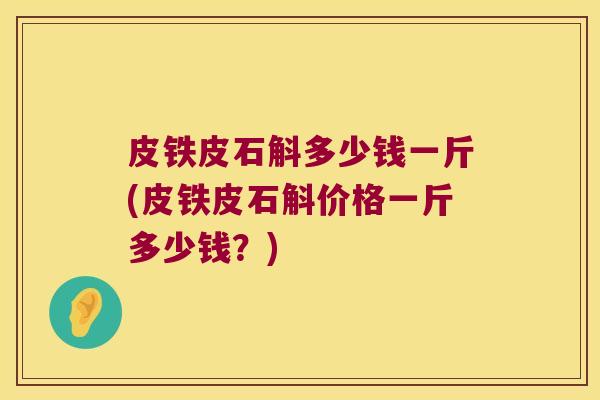 皮铁皮石斛多少钱一斤(皮铁皮石斛价格一斤多少钱？)